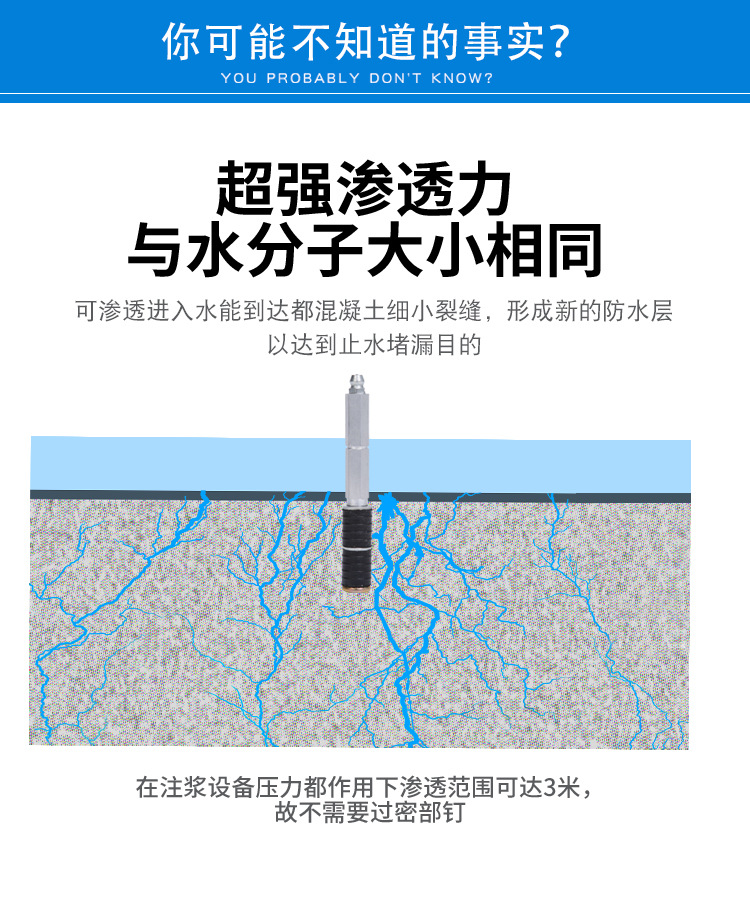 你可能不知道的事实?
YOU PROBABLY DON'T KNOW?

超强渗透力
与水分子大小相同

可渗透进入水能到达都混凝土细小裂缝，形成新的防水层以达到止水堵漏目的

在注浆设备压力都作用下渗透范围可达3米，故不需要过密部钉